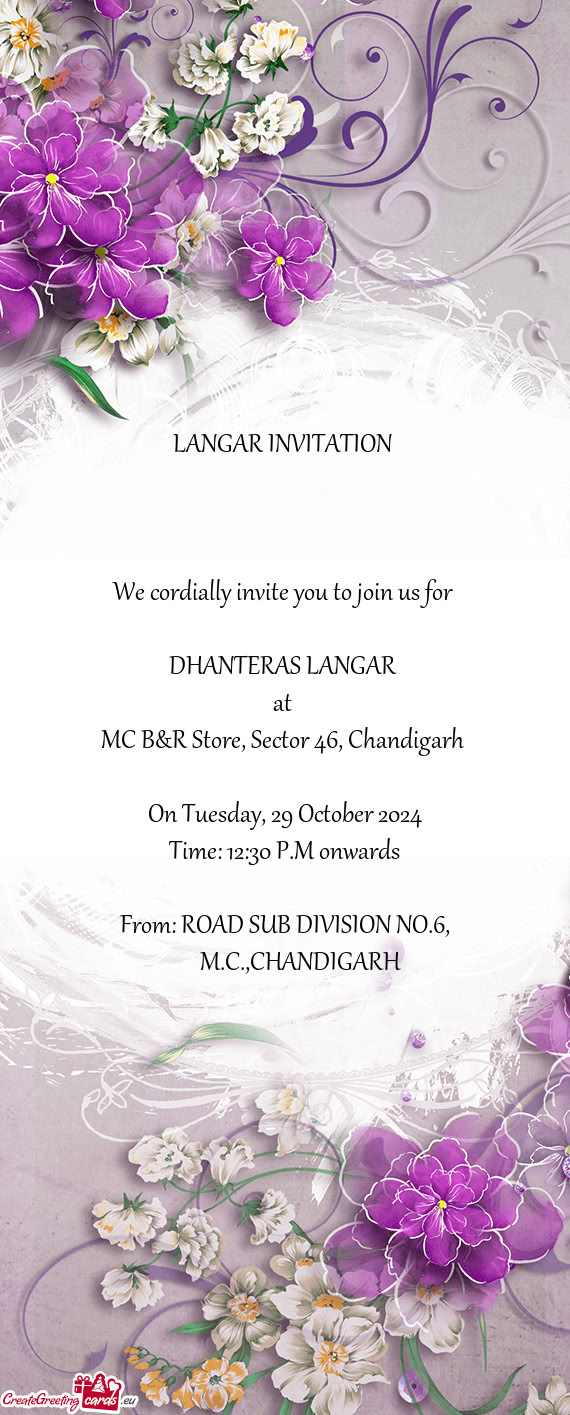 LANGAR INVITATION

We cordially invite you to join us for

DHANTERAS LANGAR
at
MC B&R Store, Sector 46, Chandigarh

On Tuesday, 29 October 2024
Time: 12:30 P.M onwards

From: ROAD SUB DIVISION NO.6,
M.C.,CHANDIGARH

CreateGreetingcards.eu